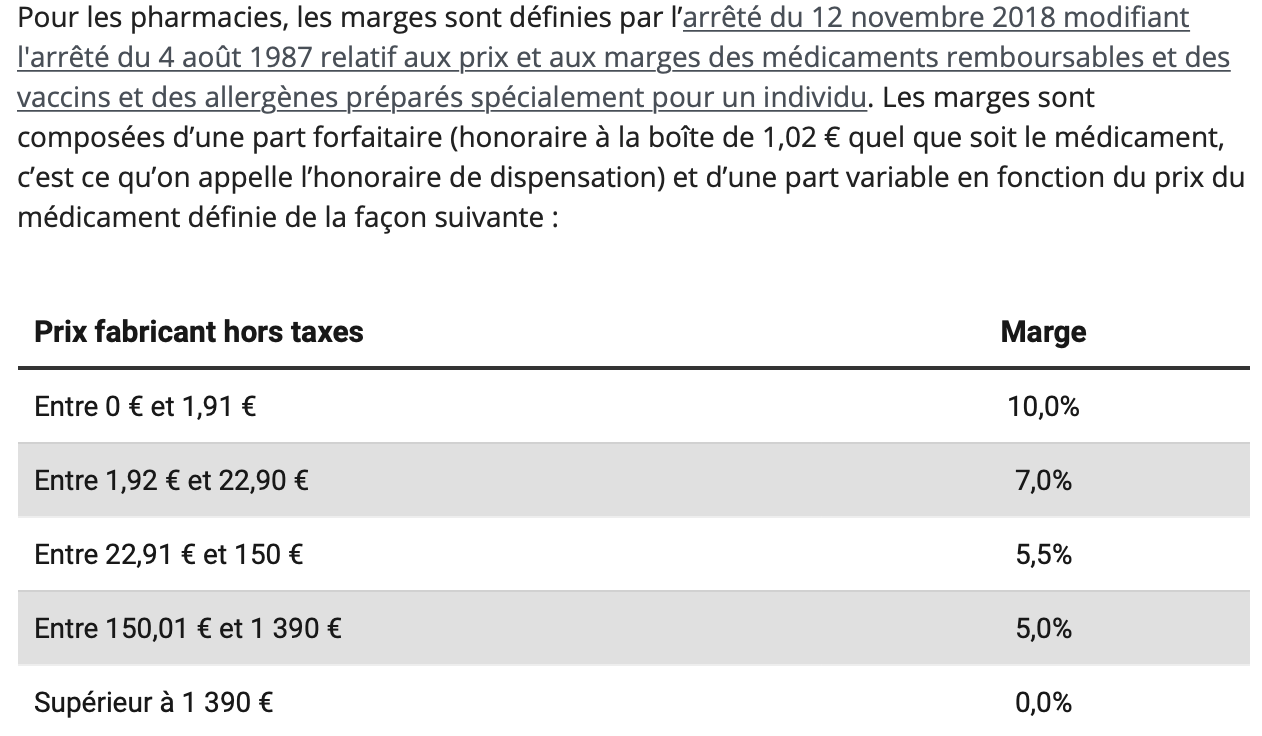 Pour les pharmacies, les marges sont définies par l’arrêté du 12 novembre 2018 modifiant l'arrêté du 4 août 1987 relatif aux prix et aux marges des médicaments remboursables et des vaccins et des allergènes préparés spécialement pour un individu. Les marges sont composées d’une part forfaitaire (honoraire à la boîte de 1,02 € quel que soit le médicament, c’est ce qu’on appelle l’honoraire de dispensation) et d’une part variable en fonction du prix du médicament définie de la façon suivante :

| Prix fabricant hors taxes | Marge |
|---|---|
| Entre 0 € et 1,91 € | 10,0% |
| Entre 1,92 € et 22,90 € | 7,0% |
| Entre 22,91 € et 150 € | 5,5% |
| Entre 150,01 € et 1 390 € | 5,0% |
| Supérieur à 1 390 € | 0,0% |